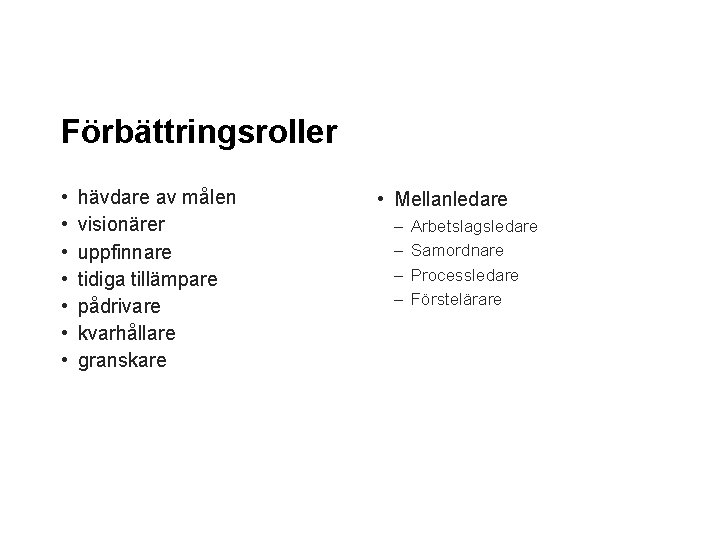 Förbättringsroller

• hävdare av målen
• visionärer
• uppfinnare
• tidiga tillämpare
• pådrivare
• kvarhållare
• granskare

• Mellanledare
– Arbetslagsledare
– Samordnare
– Processledare
– Förstelärare